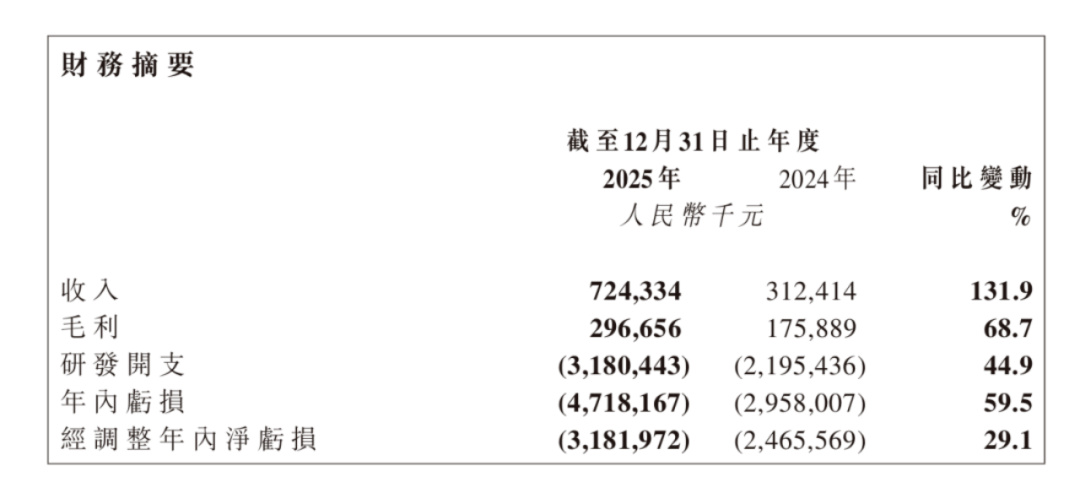 財務摘要

|  | 截至12月31日止年度 |  |  |
|---|---|---|---|
|  | 2025年 | 2024年 | 同比變動 |
|  | 人民幣千元 |  | % |
| 收入 | 724,334 | 312,414 | 131.9 |
| 毛利 | 296,656 | 175,889 | 68.7 |
| 研發開支 | (3,180,443) | (2,195,436) | 44.9 |
| 年內虧損 | (4,718,167) | (2,958,007) | 59.5 |
| 經調整年內淨虧損 | (3,181,972) | (2,465,569) | 29.1 |